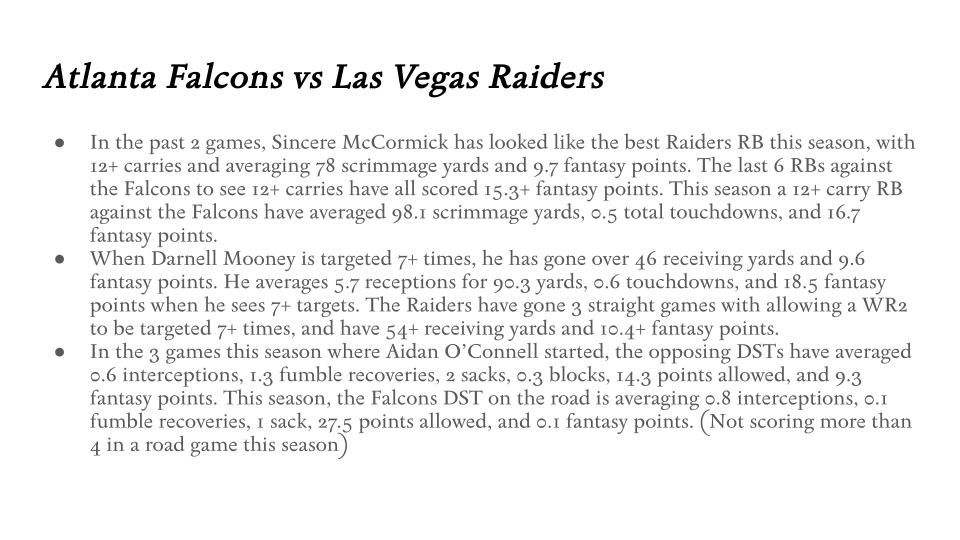 Atlanta Falcons vs Las Vegas Raiders

● In the past 2 games, Sincere McCormick has looked like the best Raiders RB this season, with 12+ carries and averaging 78 scrimmage yards and 9.7 fantasy points. The last 6 RBs against the Falcons to see 12+ carries have all scored 15.3+ fantasy points. This season a 12+ carry RB against the Falcons have averaged 98.1 scrimmage yards, 0.5 total touchdowns, and 16.7 fantasy points.
● When Darnell Mooney is targeted 7+ times, he has gone over 46 receiving yards and 9.6 fantasy points. He averages 5.7 receptions for 90.3 yards, 0.6 touchdowns, and 18.5 fantasy points when he sees 7+ targets. The Raiders have gone 3 straight games with allowing a WR2 to be targeted 7+ times, and have 54+ receiving yards and 10.4+ fantasy points.
● In the 3 games this season where Aidan O'Connell started, the opposing DSTs have averaged 0.6 interceptions, 1.3 fumble recoveries, 2 sacks, 0.3 blocks, 14.3 points allowed, and 9.3 fantasy points. This season, the Falcons DST on the road is averaging 0.8 interceptions, 0.1 fumble recoveries, 1 sack, 27.5 points allowed, and 0.1 fantasy points. (Not scoring more than 4 in a road game this season)